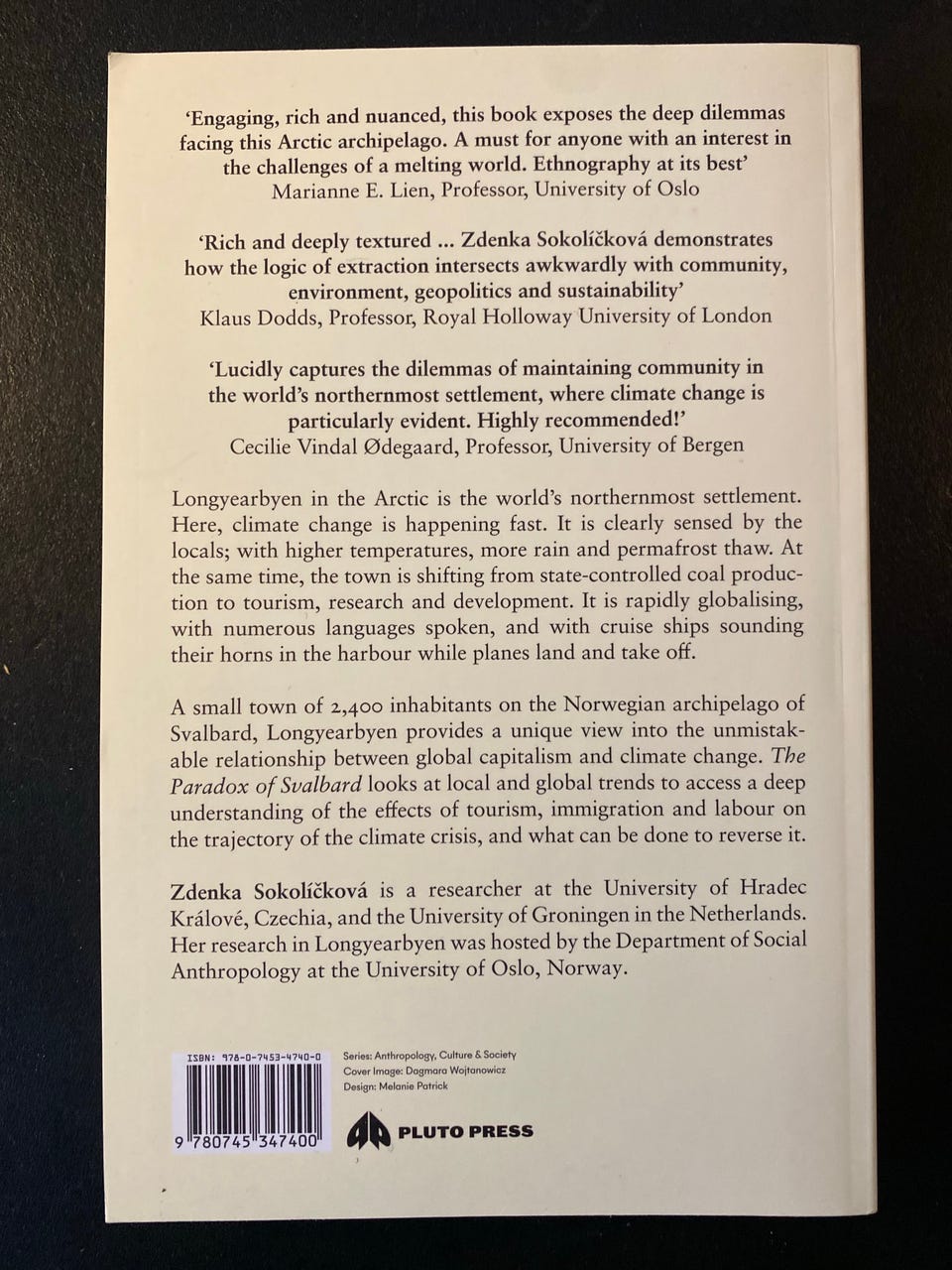 'Engaging, rich and nuanced, this book exposes the deep dilemmas facing this Arctic archipelago. A must for anyone with an interest in the challenges of a melting world. Ethnography at its best'
Marianne E. Lien, Professor, University of Oslo

'Rich and deeply textured ... Zdenka Sokolíčková demonstrates how the logic of extraction intersects awkwardly with community, environment, geopolitics and sustainability'
Klaus Dodds, Professor, Royal Holloway University of London

'Lucidly captures the dilemmas of maintaining community in the world's northernmost settlement, where climate change is particularly evident. Highly recommended!'
Cecilie Vindal Ødegaard, Professor, University of Bergen

Longyearbyen in the Arctic is the world's northernmost settlement. Here, climate change is happening fast. It is clearly sensed by the locals; with higher temperatures, more rain and permafrost thaw. At the same time, the town is shifting from state-controlled coal production to tourism, research and development. It is rapidly globalising, with numerous languages spoken, and with cruise ships sounding their horns in the harbour while planes land and take off.

A small town of 2,400 inhabitants on the Norwegian archipelago of Svalbard, Longyearbyen provides a unique view into the unmistakable relationship between global capitalism and climate change. The Paradox of Svalbard looks at local and global trends to access a deep understanding of the effects of tourism, immigration and labour on the trajectory of the climate crisis, and what can be done to reverse it.

Zdenka Sokolíčková is a researcher at the University of Hradec Králové, Czechia, and the University of Groningen in the Netherlands. Her research in Longyearbyen was hosted by the Department of Social Anthropology at the University of Oslo, Norway.

ISBN: 978-0-7453-4740-0
9 780745 347400

Series: Anthropology, Culture & Society
Cover Image: Dagmara Wojtanowicz
Design: Melanie Patrick

PLUTO PRESS